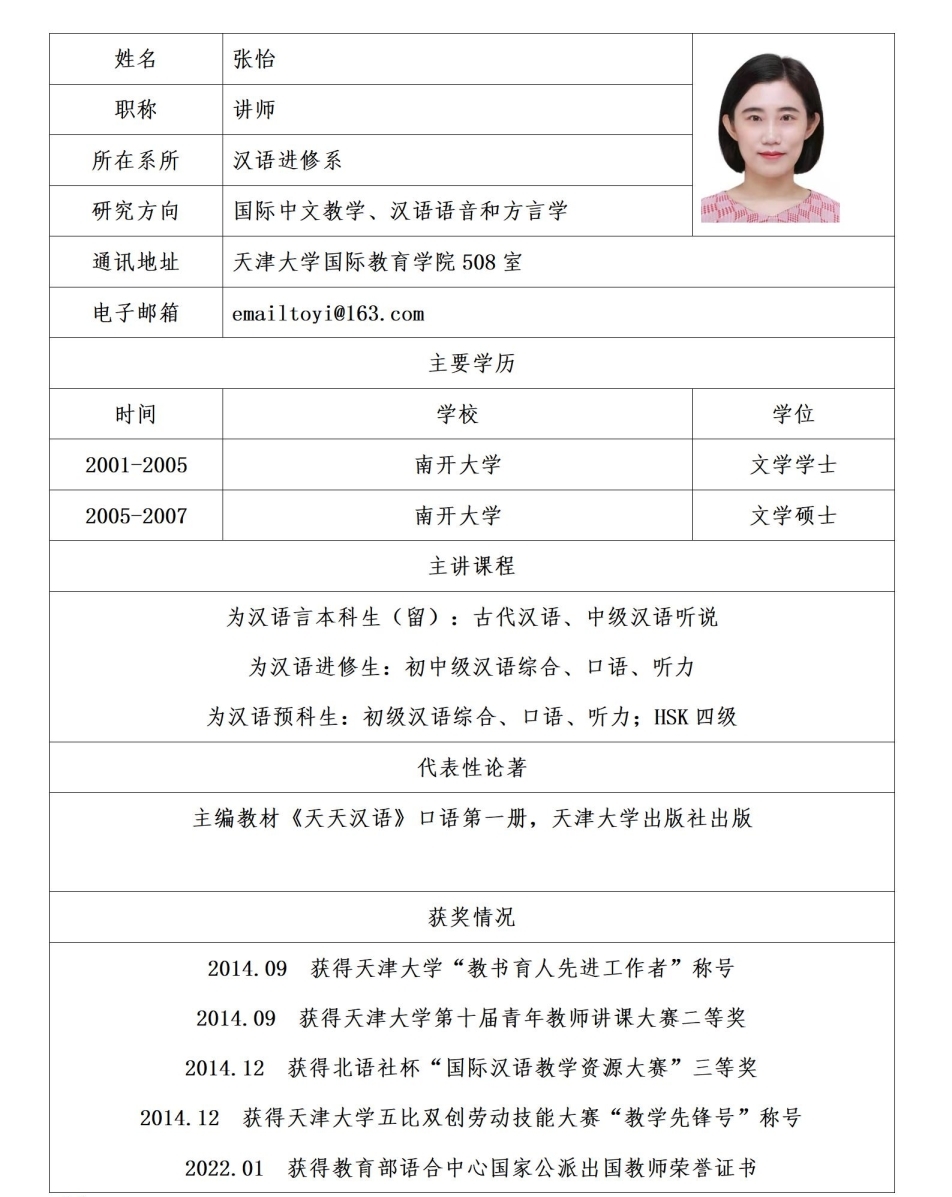 | 姓名 | 张怡 |
|---|---|
| 职称 | 讲师 |
| 所在系所 | 汉语进修系 |
| 研究方向 | 国际中文教学、汉语语音和方言学 |
| 通讯地址 | 天津大学国际教育学院 508 室 |
| 电子邮箱 | emailtoyi@163.com |

主要学历

| 时间 | 学校 | 学位 |
|---|---|---|
| 2001-2005 | 南开大学 | 文学学士 |
| 2005-2007 | 南开大学 | 文学硕士 |

主讲课程

为汉语言本科生（留）：古代汉语、中级汉语听说

为汉语进修生：初中级汉语综合、口语、听力

为汉语预科生：初级汉语综合、口语、听力；HSK 四级

代表性论著

主编教材《天天汉语》口语第一册，天津大学出版社出版

获奖情况

2014.09 获得天津大学“教书育人先进工作者”称号

2014.09 获得天津大学第十届青年教师讲课大赛二等奖

2014.12 获得北语社杯“国际汉语教学资源大赛”三等奖

2014.12 获得天津大学五比双创劳动技能大赛“教学先锋号”称号

2022.01 获得教育部语合中心国家公派出国教师荣誉证书